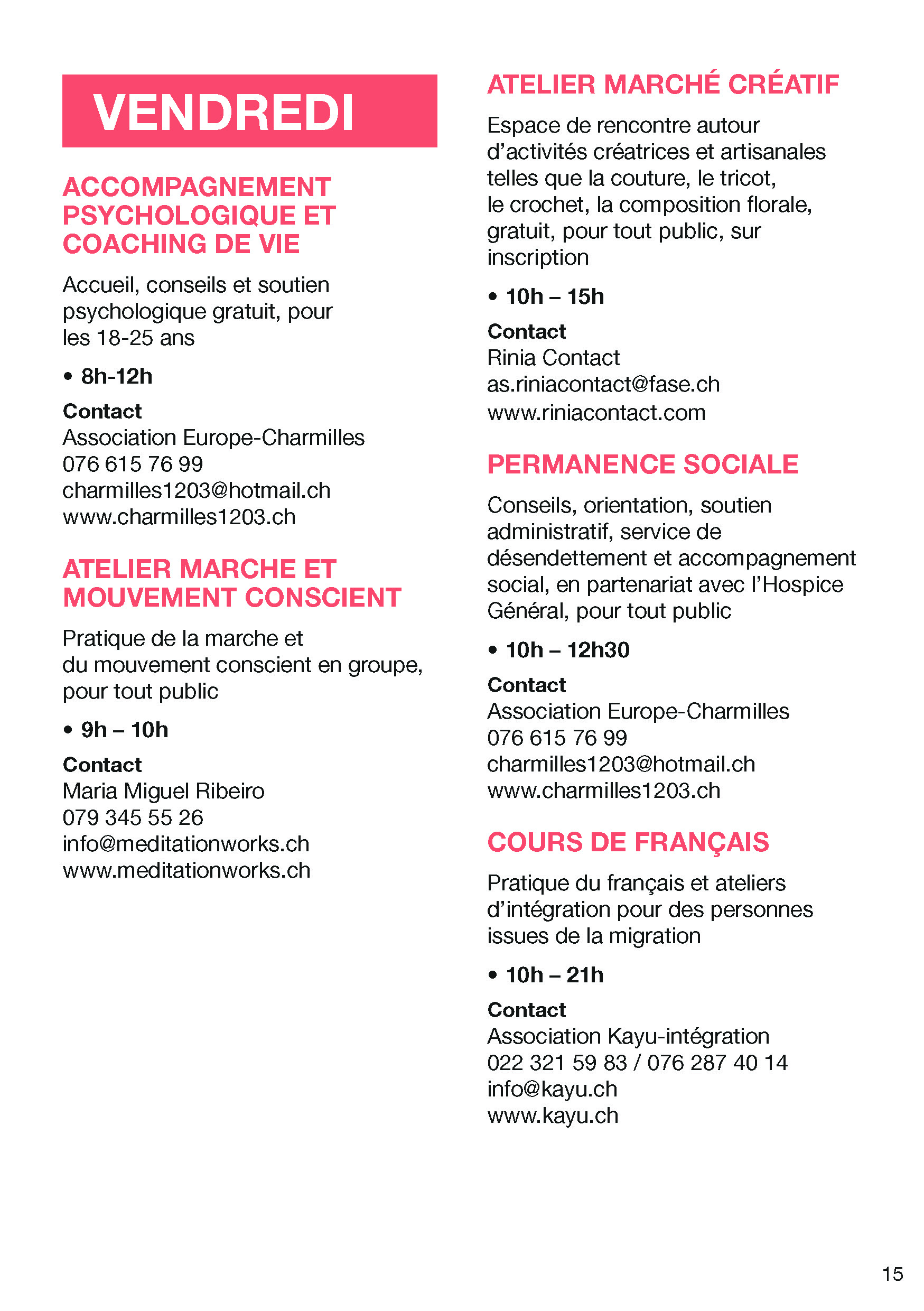 VENDREDI

ACCOMPAGNEMENT PSYCHOLOGIQUE ET COACHING DE VIE

Accueil, conseils et soutien psychologique gratuit, pour les 18-25 ans

• 8h-12h

Contact
Association Europe-Charmilles
076 615 76 99
charmilles1203@hotmail.ch
www.charmilles1203.ch

ATELIER MARCHE ET MOUVEMENT CONSCIENT

Pratique de la marche et du mouvement conscient en groupe, pour tout public

• 9h – 10h

Contact
Maria Miguel Ribeiro
079 345 55 26
info@meditationworks.ch
www.meditationworks.ch

ATELIER MARCHÉ CRÉATIF

Espace de rencontre autour d'activités créatrices et artisanales telles que la couture, le tricot, le crochet, la composition florale, gratuit, pour tout public, sur inscription

• 10h – 15h

Contact
Rinia Contact
as.riniacontact@fase.ch
www.riniacontact.com

PERMANENCE SOCIALE

Conseils, orientation, soutien administratif, service de désendettement et accompagnement social, en partenariat avec l'Hospice Général, pour tout public

• 10h – 12h30

Contact
Association Europe-Charmilles
076 615 76 99
charmilles1203@hotmail.ch
www.charmilles1203.ch

COURS DE FRANÇAIS

Pratique du français et ateliers d'intégration pour des personnes issues de la migration

• 10h – 21h

Contact
Association Kayu-intégration
022 321 59 83 / 076 287 40 14
info@kayu.ch
www.kayu.ch

15